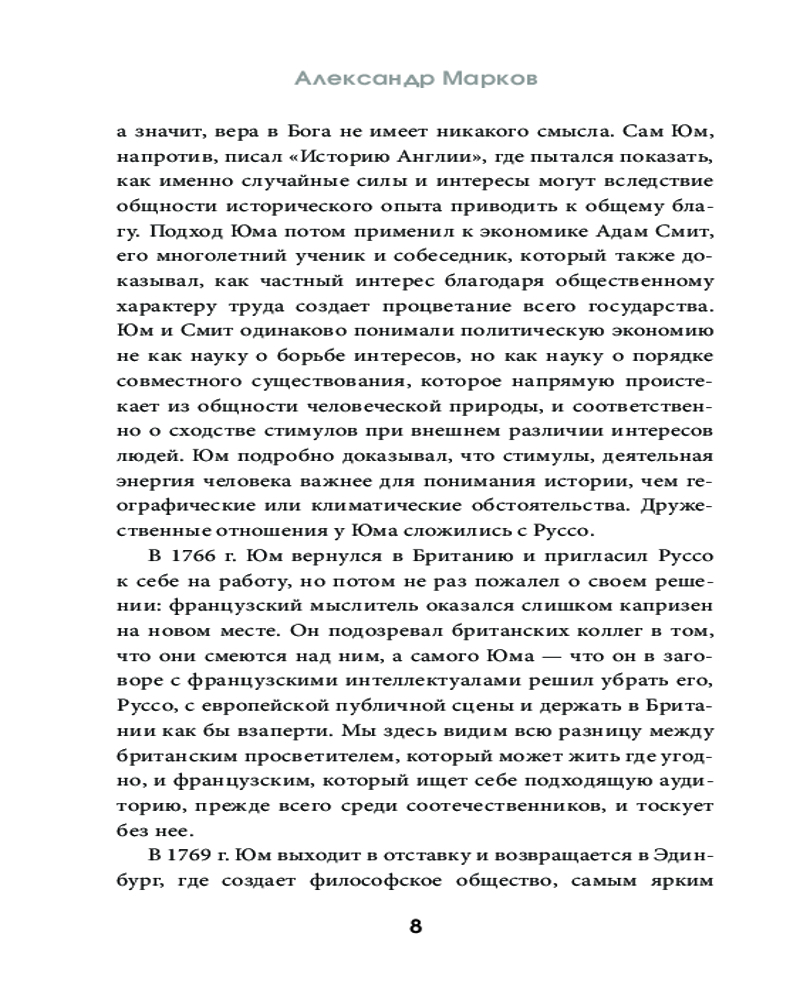 Александр Марков

а значит, вера в Бога не имеет никакого смысла. Сам Юм, напротив, писал «Историю Англии», где пытался показать, как именно случайные силы и интересы могут вследствие общности исторического опыта приводить к общему благу. Подход Юма потом применил к экономике Адам Смит, его многолетний ученик и собеседник, который также доказывал, как частный интерес благодаря общественному характеру труда создает процветание всего государства. Юм и Смит одинаково понимали политическую экономию не как науку о борьбе интересов, но как науку о порядке совместного существования, которое напрямую проистекает из общности человеческой природы, и соответственно о сходстве стимулов при внешнем различии интересов людей. Юм подробно доказывал, что стимулы, деятельная энергия человека важнее для понимания истории, чем географические или климатические обстоятельства. Дружественные отношения у Юма сложились с Руссо.

В 1766 г. Юм вернулся в Британию и пригласил Руссо к себе на работу, но потом не раз пожалел о своем решении: французский мыслитель оказался слишком капризен на новом месте. Он подозревал британских коллег в том, что они смеются над ним, а самого Юма — что он в заговоре с французскими интеллектуалами решил убрать его, Руссо, с европейской публичной сцены и держать в Британии как бы взаперти. Мы здесь видим всю разницу между британским просветителем, который может жить где угодно, и французским, который ищет себе подходящую аудиторию, прежде всего среди соотечественников, и тоскует без нее.

В 1769 г. Юм выходит в отставку и возвращается в Эдинбург, где создает философское общество, самым ярким

8